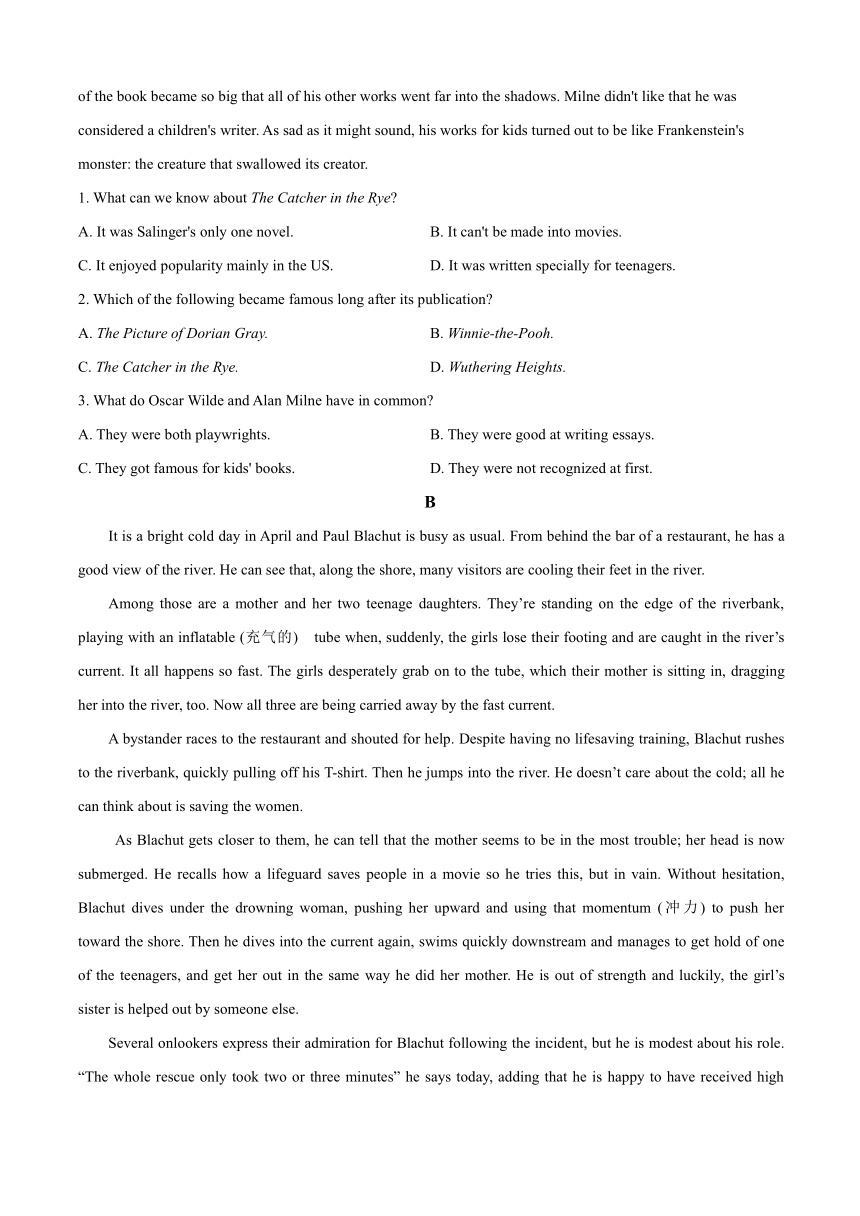 of the book became so big that all of his other works went far into the shadows. Milne didn't like that he was considered a children's writer. As sad as it might sound, his works for kids turned out to be like Frankenstein's monster: the creature that swallowed its creator.

1. What can we know about The Catcher in the Rye?

A. It was Salinger's only one novel.

B. It can't be made into movies.

C. It enjoyed popularity mainly in the US.

D. It was written specially for teenagers.

2. Which of the following became famous long after its publication?

A. The Picture of Dorian Gray.

B. Winnie-the-Pooh.

C. The Catcher in the Rye.

D. Wuthering Heights.

3. What do Oscar Wilde and Alan Milne have in common?

A. They were both playwrights.

B. They were good at writing essays.

C. They got famous for kids' books.

D. They were not recognized at first.

B

It is a bright cold day in April and Paul Blachut is busy as usual. From behind the bar of a restaurant, he has a good view of the river. He can see that, along the shore, many visitors are cooling their feet in the river.

Among those are a mother and her two teenage daughters. They’re standing on the edge of the riverbank, playing with an inflatable (充气的) tube when, suddenly, the girls lose their footing and are caught in the river’s current. It all happens so fast. The girls desperately grab on to the tube, which their mother is sitting in, dragging her into the river, too. Now all three are being carried away by the fast current.

A bystander races to the restaurant and shouted for help. Despite having no lifesaving training, Blachut rushes to the riverbank, quickly pulling off his T-shirt. Then he jumps into the river. He doesn’t care about the cold; all he can think about is saving the women.

As Blachut gets closer to them, he can tell that the mother seems to be in the most trouble; her head is now submerged. He recalls how a lifeguard saves people in a movie so he tries this, but in vain. Without hesitation, Blachut dives under the drowning woman, pushing her upward and using that momentum (冲力) to push her toward the shore. Then he dives into the current again, swims quickly downstream and manages to get hold of one of the teenagers, and get her out in the same way he did her mother. He is out of strength and luckily, the girl’s sister is helped out by someone else.

Several onlookers express their admiration for Blachut following the incident, but he is modest about his role. “The whole rescue only took two or three minutes” he says today, adding that he is happy to have received high